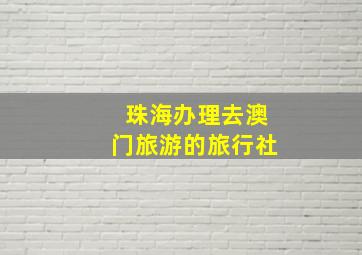 珠海办理去澳门旅游的旅行社